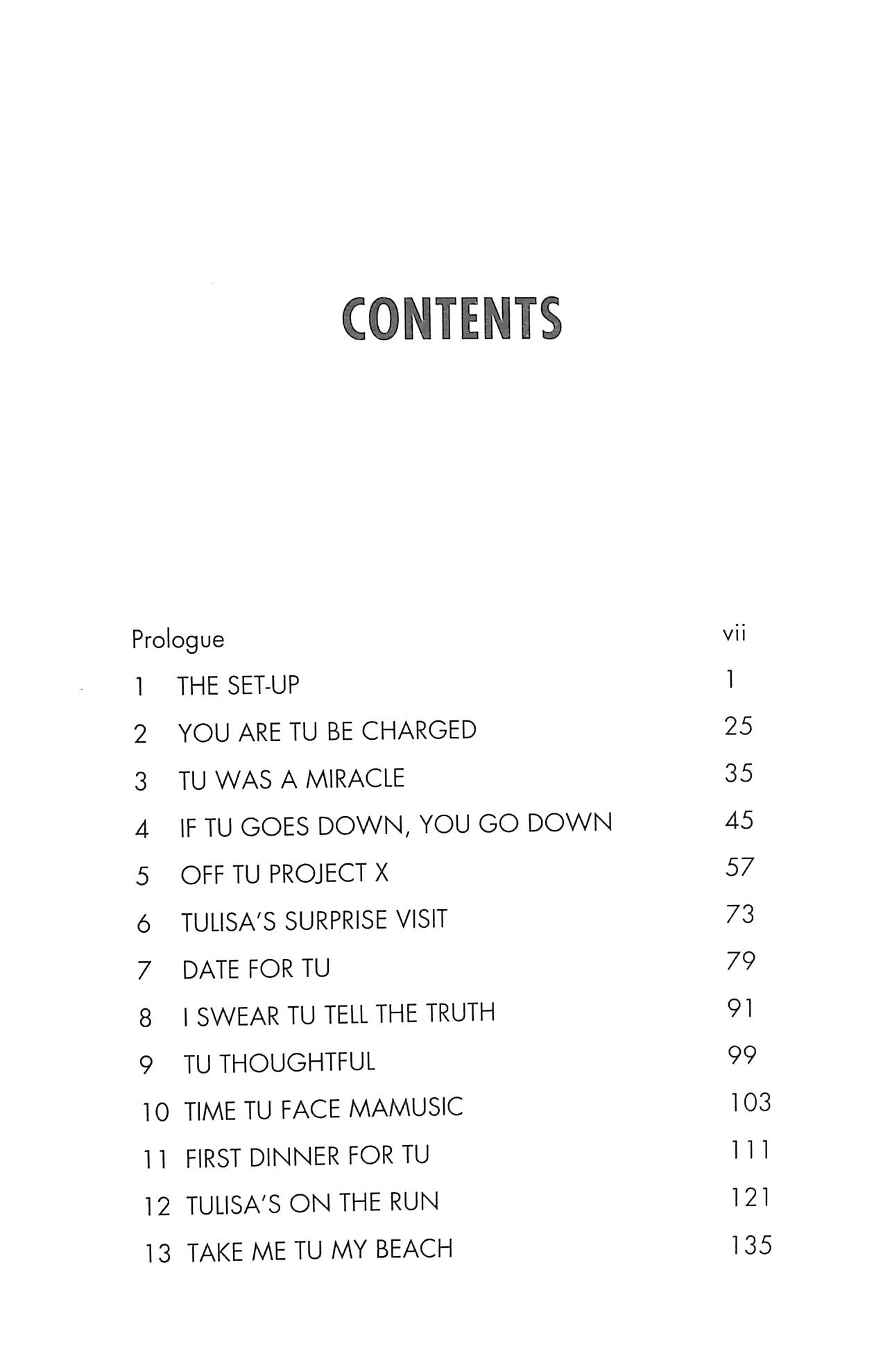 CONTENTS

Prologue vii
1 THE SET-UP 1
2 YOU ARE TU BE CHARGED 25
3 TU WAS A MIRACLE 35
4 IF TU GOES DOWN, YOU GO DOWN 45
5 OFF TU PROJECT X 57
6 TULISA'S SURPRISE VISIT 73
7 DATE FOR TU 79
8 I SWEAR TU TELL THE TRUTH 91
9 TU THOUGHTFUL 99
10 TIME TU FACE MAMUSIC 103
11 FIRST DINNER FOR TU 111
12 TULISA'S ON THE RUN 121
13 TAKE ME TU MY BEACH 135